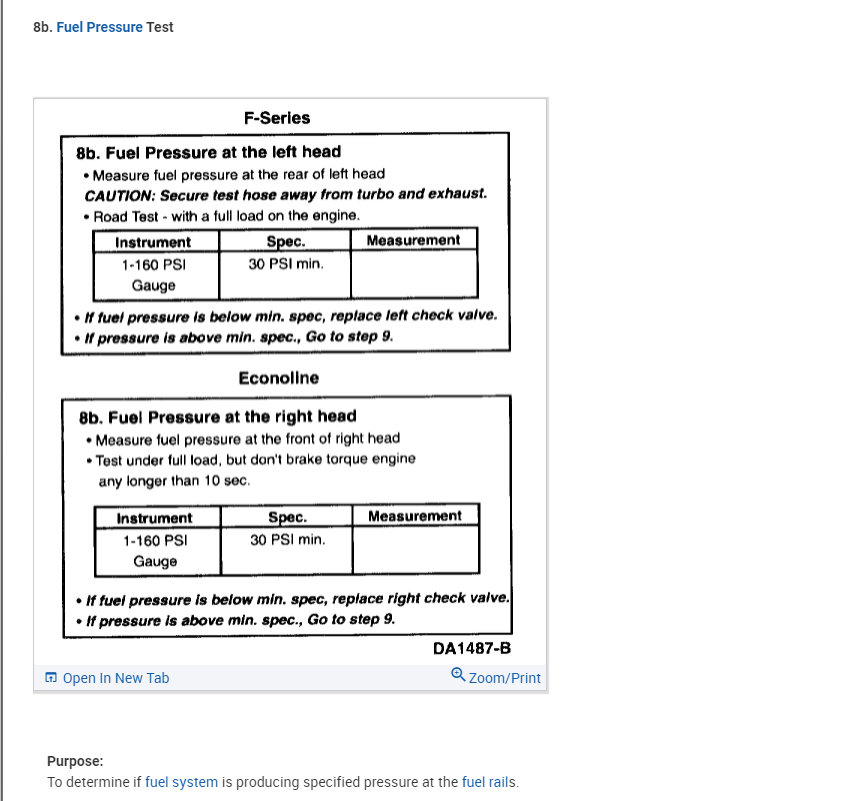 8b. Fuel Pressure Test

F-Series

8b. Fuel Pressure at the left head

• Measure fuel pressure at the rear of left head

CAUTION: Secure test hose away from turbo and exhaust.

• Road Test - with a full load on the engine.

| Instrument | Spec. | Measurement |
|---|---|---|
| 1-160 PSI Gauge | 30 PSI min. | |

• If fuel pressure is below min. spec, replace left check valve.
• If pressure is above min. spec., Go to step 9.

Econoline

8b. Fuel Pressure at the right head

• Measure fuel pressure at the front of right head
• Test under full load, but don't brake torque engine any longer than 10 sec.

| Instrument | Spec. | Measurement |
|---|---|---|
| 1-160 PSI Gauge | 30 PSI min. | |

• If fuel pressure is below min. spec, replace right check valve.
• If pressure is above min. spec., Go to step 9.

DA1487-B

Open In New Tab

Zoom/Print

Purpose:
To determine if fuel system is producing specified pressure at the fuel rails.